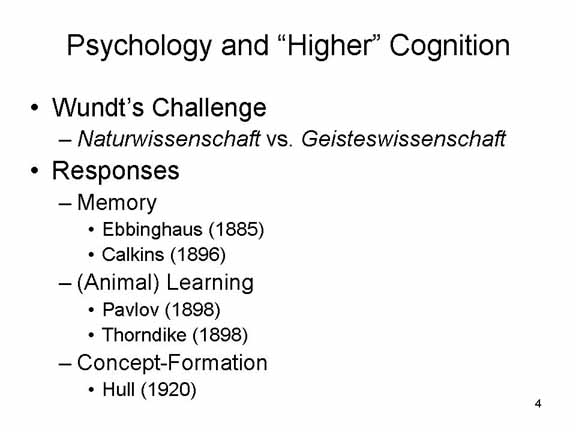 Psychology and “Higher” Cognition

• Wundt’s Challenge
– Naturwissenschaft vs. Geisteswissenschaft
• Responses
– Memory
• Ebbinghaus (1885)
• Calkins (1896)
– (Animal) Learning
• Pavlov (1898)
• Thorndike (1898)
– Concept-Formation
• Hull (1920)

4